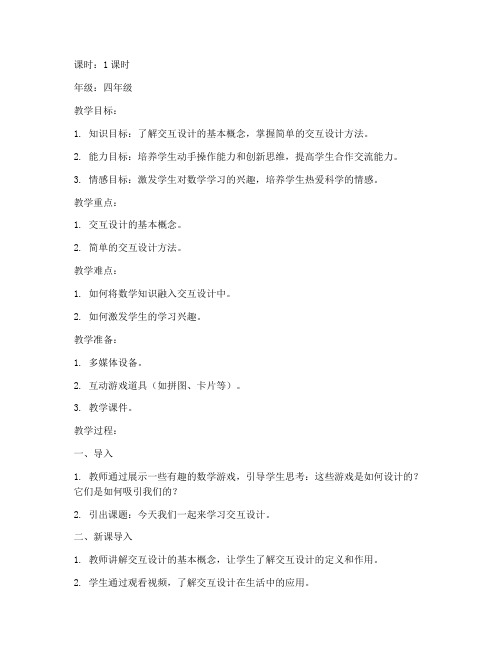 课时：1 课时

年级：四年级

教学目标：

1. 知识目标：了解交互设计的基本概念，掌握简单的交互设计方法。

2. 能力目标：培养学生动手操作能力和创新思维，提高学生合作交流能力。

3. 情感目标：激发学生对数学学习的兴趣，培养学生热爱科学的情感。

教学重点：

1. 交互设计的基本概念。

2. 简单的交互设计方法。

教学难点：

1. 如何将数学知识融入交互设计中。

2. 如何激发学生的学习兴趣。

教学准备：

1. 多媒体设备。

2. 互动游戏道具（如拼图、卡片等）。

3. 教学课件。

教学过程：

一、导入

1. 教师通过展示一些有趣的数学游戏，引导学生思考：这些游戏是如何设计的？它们是如何吸引我们的？

2. 引出课题：今天我们一起来学习交互设计。

二、新课导入

1. 教师讲解交互设计的基本概念，让学生了解交互设计的定义和作用。

2. 学生通过观看视频，了解交互设计在生活中的应用。